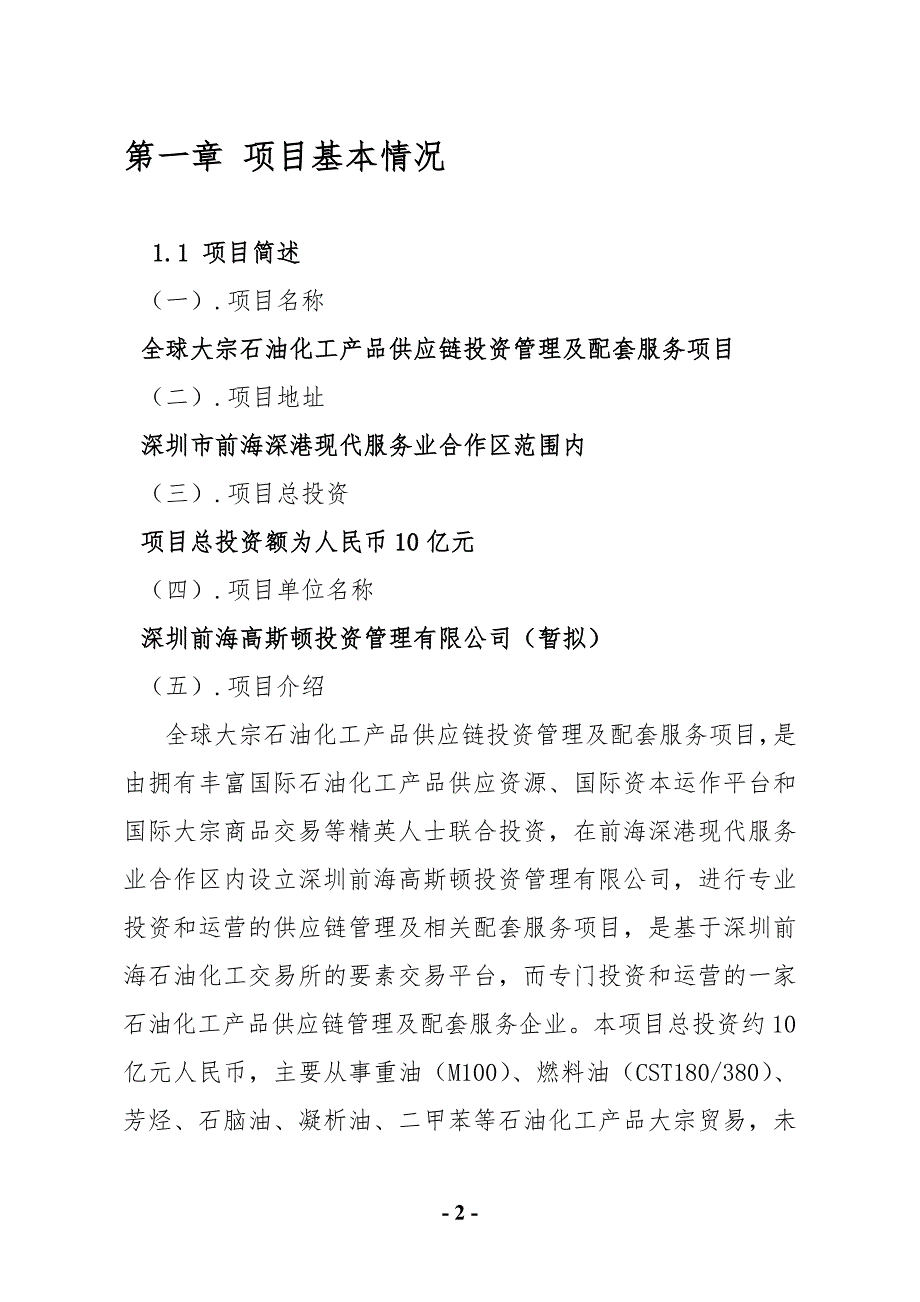 第一章 项目基本情况

1.1 项目简述

（一）.项目名称

全球大宗石油化工产品供应链投资管理及配套服务项目

（二）.项目地址

深圳市前海深港现代服务业合作区范围内

（三）.项目总投资

项目总投资额为人民币10亿元

（四）.项目单位名称

深圳前海高斯顿投资管理有限公司（暂拟）

（五）.项目介绍

全球大宗石油化工产品供应链投资管理及配套服务项目，是由拥有丰富国际石油化工产品供应资源、国际资本运作平台和国际大宗商品交易等精英人士联合投资，在前海深港现代服务业合作区内设立深圳前海高斯顿投资管理有限公司，进行专业投资和运营的供应链管理及相关配套服务项目，是基于深圳前海石油化工交易所的要素交易平台，而专门投资和运营的一家石油化工产品供应链管理及配套服务企业。本项目总投资约10亿元人民币，主要从事重油（M100）、燃料油（CST180/380）、芳烃、石脑油、凝析油、二甲苯等石油化工产品大宗贸易，未

- 2 -